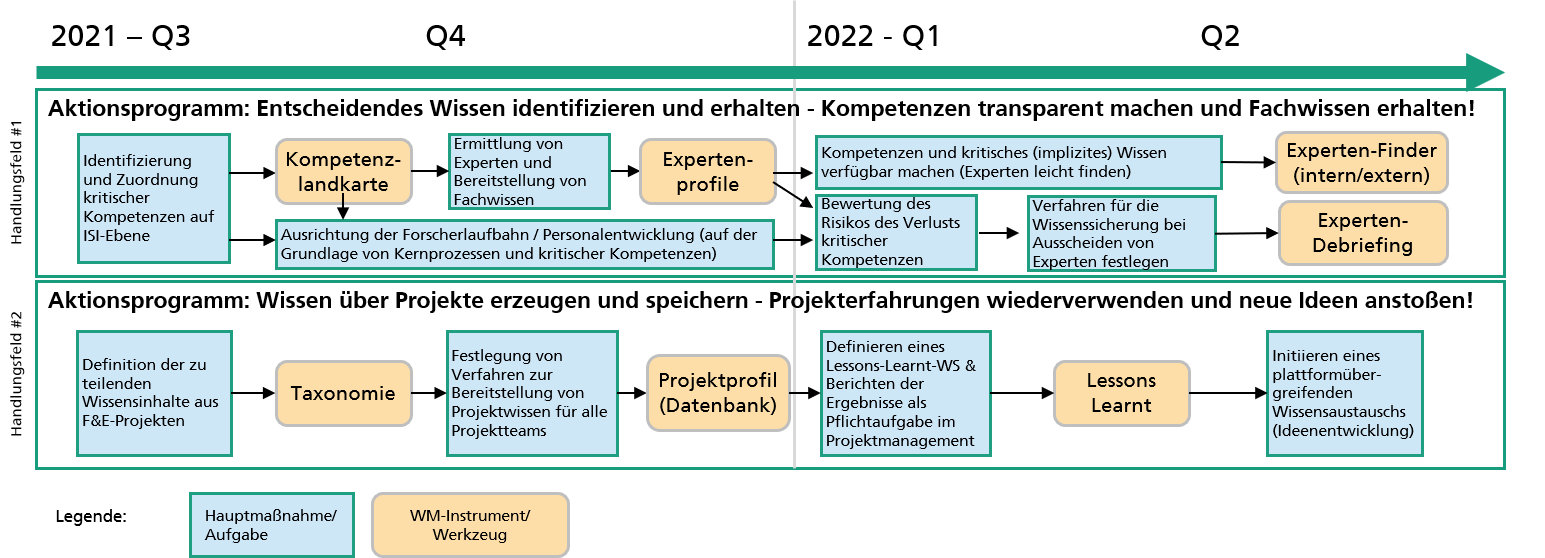 2021 – Q3

Q4

2022 - Q1

Q2

Handlungsfeld #1

Aktionsprogramm: Entscheidendes Wissen identifizieren und erhalten - Kompetenzen transparent machen und Fachwissen erhalten!

Identifizierung und Zuordnung kritischer Kompetenzen auf ISI-Ebene

Kompetenzlandkarte

Ermittlung von Experten und Bereitstellung von Fachwissen

Expertenprofile

Kompetenzen und kritisches (implizites) Wissen verfügbar machen (Experten leicht finden)

Experten-Finder (intern/extern)

Ausrichtung der Forscherlaufbahn / Personalentwicklung (auf der Grundlage von Kernprozessen und kritischer Kompetenzen)

Bewertung des Risikos des Verlusts kritischer Kompetenzen

Verfahren für die Wissenssicherung bei Ausscheiden von Experten festlegen

Experten-Debriefing

Handlungsfeld #2

Aktionsprogramm: Wissen über Projekte erzeugen und speichern - Projekterfahrungen wiederverwenden und neue Ideen anstoßen!

Definition der zu teilenden Wissensinhalte aus F&E-Projekten

Taxonomie

Festlegung von Verfahren zur Bereitstellung von Projektwissen für alle Projektteams

Projektprofil (Datenbank)

Definieren eines Lessons-Learnt-WS & Berichten der Ergebnisse als Pflichtaufgabe im Projektmanagement

Lessons Learnt

Initiieren eines plattformübergreifenden Wissensaustauschs (Ideenentwicklung)

Legende:

Hauptmaßnahme/ Aufgabe

WM-Instrument/ Werkzeug